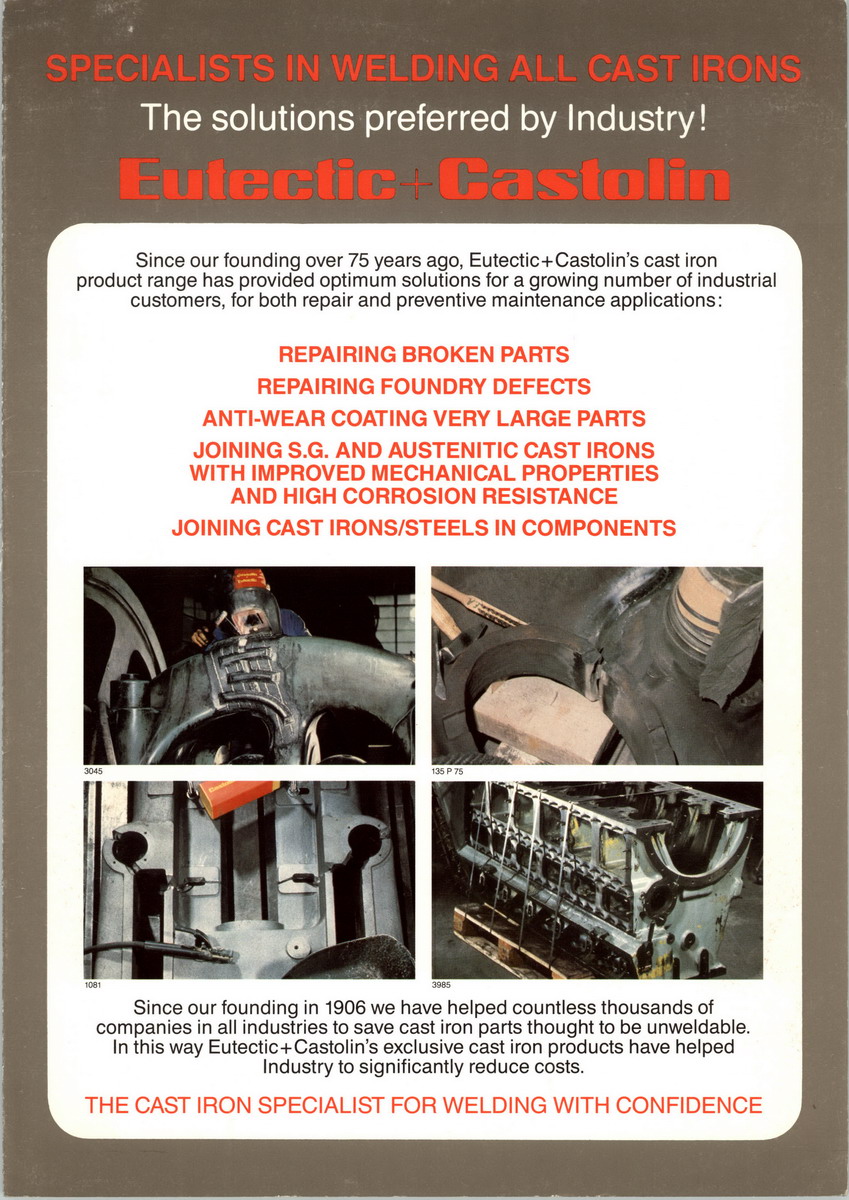 SPECIALISTS IN WELDING ALL CAST IRONS
The solutions preferred by Industry!
Eutectic+Castolin

Since our founding over 75 years ago, Eutectic+Castolin's cast iron product range has provided optimum solutions for a growing number of industrial customers, for both repair and preventive maintenance applications:

REPAIRING BROKEN PARTS
REPAIRING FOUNDRY DEFECTS
ANTI-WEAR COATING VERY LARGE PARTS
JOINING S.G. AND AUSTENITIC CAST IRONS WITH IMPROVED MECHANICAL PROPERTIES AND HIGH CORROSION RESISTANCE
JOINING CAST IRONS/STEELS IN COMPONENTS

3045
135 P 75
1081
3985

Since our founding in 1906 we have helped countless thousands of companies in all industries to save cast iron parts thought to be unweldable. In this way Eutectic+Castolin's exclusive cast iron products have helped Industry to significantly reduce costs.

THE CAST IRON SPECIALIST FOR WELDING WITH CONFIDENCE